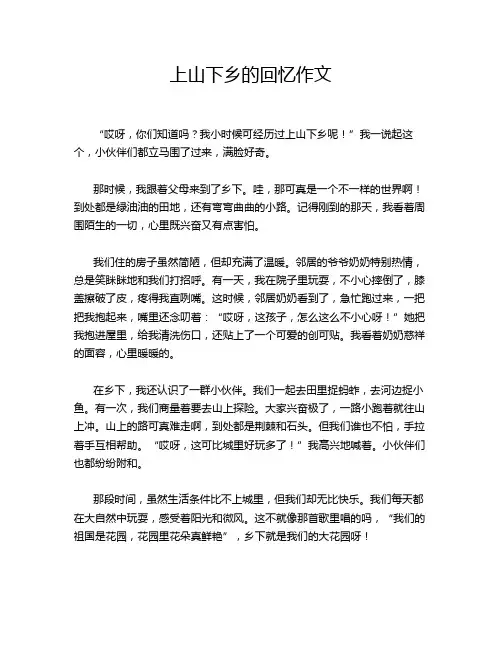 上山下乡的回忆作文

“哎呀，你们知道吗？我小时候可经历过上山下乡呢！”我一说起这个，小伙伴们都立马围了过来，满脸好奇。

那时候，我跟着父母来到了乡下。哇，那可真是一个不一样的世界啊！到处都是绿油油的田地，还有弯弯曲曲的小路。记得刚到的那天，我看着周围陌生的一切，心里既兴奋又有点害怕。

我们住的房子虽然简陋，但却充满了温暖。邻居的爷爷奶奶特别热情，总是笑眯眯地和我们打招呼。有一天，我在院子里玩耍，不小心摔倒了，膝盖擦破了皮，疼得我直咧嘴。这时候，邻居奶奶看到了，急忙跑过来，一把把我抱起来，嘴里还念叨着：“哎呀，这孩子，怎么这么不小心呀！”她把我抱进屋里，给我清洗伤口，还贴上了一个可爱的创可贴。我看着奶奶慈祥的面容，心里暖暖的。

在乡下，我还认识了一群小伙伴。我们一起去田里捉蚂蚱，去河边捉小鱼。有一次，我们商量着要去山上探险。大家兴奋极了，一路小跑着就往山上冲。山上的路可真难走啊，到处都是荆棘和石头。但我们谁也不怕，手拉着手互相帮助。“哎呀，这可比城里好玩多了！”我高兴地喊着。小伙伴们也都纷纷附和。

那段时间，虽然生活条件比不上城里，但我们却无比快乐。我们每天都在大自然中玩耍，感受着阳光和微风。这不就像那首歌里唱的吗，“我们的祖国是花园，花园里花朵真鲜艳”，乡下就是我们的大花园呀！